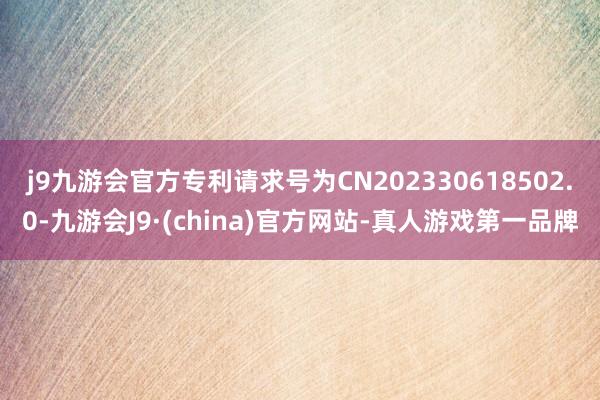 j9九游会官方专利请求号为CN202330618502.0-九游会J9·(china)官方网站-真人游戏第一品牌